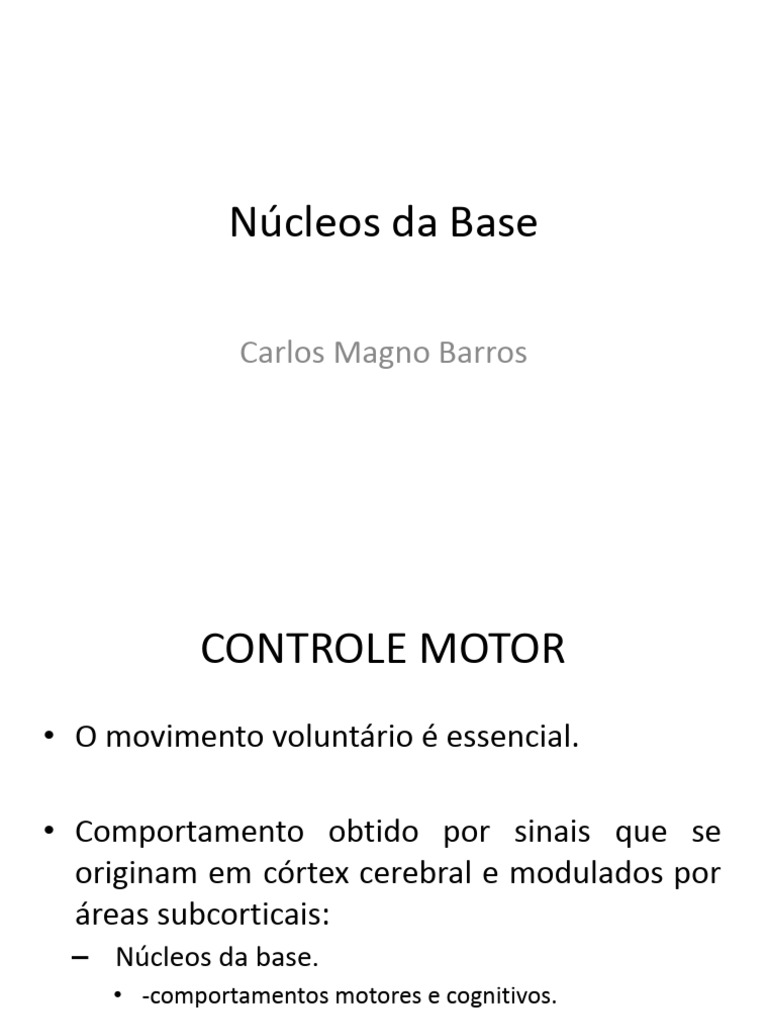 Núcleos da Base

Carlos Magno Barros

CONTROLE MOTOR

• O movimento voluntário é essencial.

• Comportamento obtido por sinais que se originam em córtex cerebral e modulados por áreas subcorticais:

– Núcleos da base.

• -comportamentos motores e cognitivos.